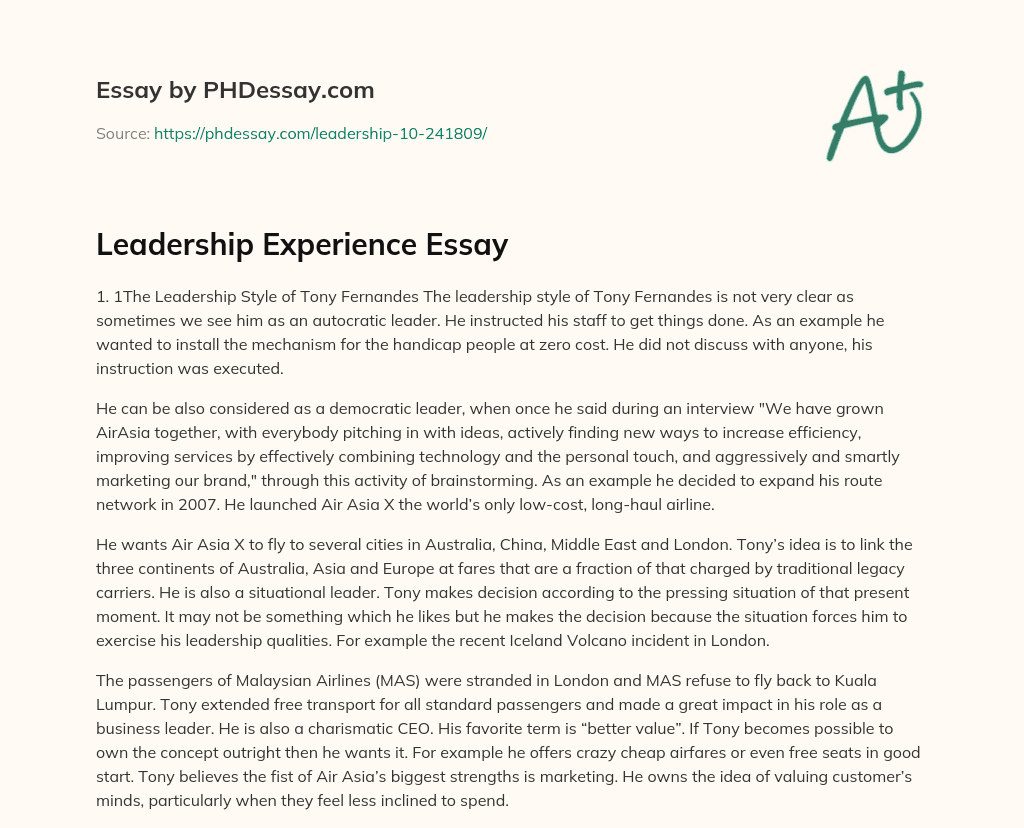 Essay by PHDessay.com

Source: https://phdessay.com/leadership-10-241809/

A+

Leadership Experience Essay

1. 1The Leadership Style of Tony Fernandes The leadership style of Tony Fernandes is not very clear as sometimes we see him as an autocratic leader. He instructed his staff to get things done. As an example he wanted to install the mechanism for the handicap people at zero cost. He did not discuss with anyone, his instruction was executed.

He can be also considered as a democratic leader, when once he said during an interview "We have grown AirAsia together, with everybody pitching in with ideas, actively finding new ways to increase efficiency, improving services by effectively combining technology and the personal touch, and aggressively and smartly marketing our brand," through this activity of brainstorming. As an example he decided to expand his route network in 2007. He launched Air Asia X the world's only low-cost, long-haul airline.

He wants Air Asia X to fly to several cities in Australia, China, Middle East and London. Tony's idea is to link the three continents of Australia, Asia and Europe at fares that are a fraction of that charged by traditional legacy carriers. He is also a situational leader. Tony makes decision according to the pressing situation of that present moment. It may not be something which he likes but he makes the decision because the situation forces him to exercise his leadership qualities. For example the recent Iceland Volcano incident in London.

The passengers of Malaysian Airlines (MAS) were stranded in London and MAS refuse to fly back to Kuala Lumpur. Tony extended free transport for all standard passengers and made a great impact in his role as a business leader. He is also a charismatic CEO. His favorite term is “better value”. If Tony becomes possible to own the concept outright then he wants it. For example he offers crazy cheap airfares or even free seats in good start. Tony believes the fist of Air Asia's biggest strengths is marketing. He owns the idea of valuing customer's minds, particularly when they feel less inclined to spend.